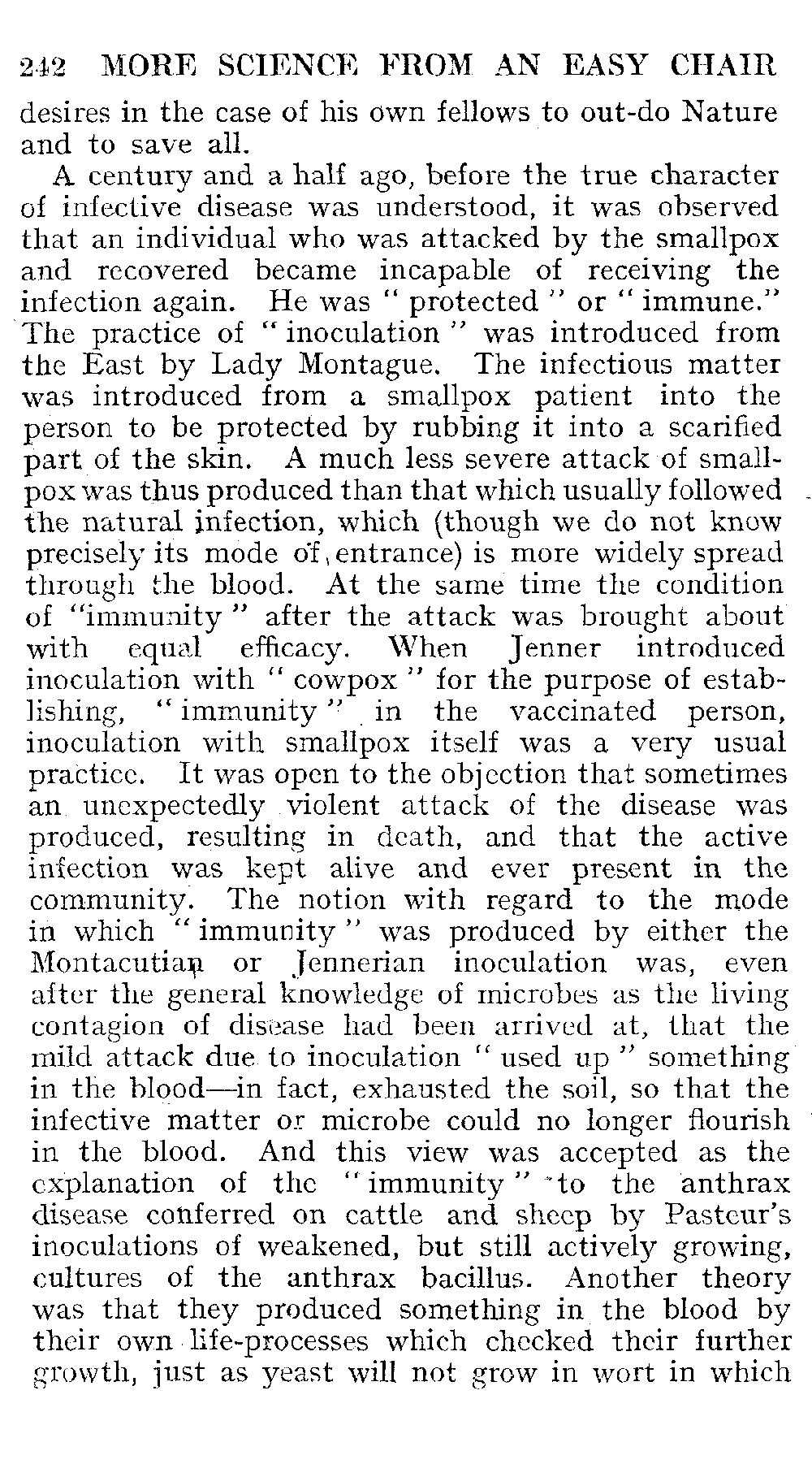 242 MORE SCIENCE FROM AN EASY CHAIR

desires in the case of his own fellows to out-do Nature and to save all.

A century and a half ago, before the true character of infective disease was understood, it was observed that an individual who was attacked by the smallpox and recovered became incapable of receiving the infection again. He was "protected" or "immune." The practice of "inoculation" was introduced from the East by Lady Montague. The infectious matter was introduced from a smallpox patient into the person to be protected by rubbing it into a scarified part of the skin. A much less severe attack of smallpox was thus produced than that which usually followed the natural infection, which (though we do not know precisely its mode of entrance) is more widely spread through the blood. At the same time the condition of "immunity" after the attack was brought about with equal efficacy. When Jenner introduced inoculation with "cowpox" for the purpose of establishing, "immunity" in the vaccinated person, inoculation with smallpox itself was a very usual practice. It was open to the objection that sometimes an unexpectedly violent attack of the disease was produced, resulting in death, and that the active infection was kept alive and ever present in the community. The notion with regard to the mode in which "immunity" was produced by either the Montacutian or Jennerian inoculation was, even after the general knowledge of microbes as the living contagion of disease had been arrived at, that the mild attack due to inoculation "used up" something in the blood—in fact, exhausted the soil, so that the infective matter or microbe could no longer flourish in the blood. And this view was accepted as the explanation of the "immunity" to the anthrax disease conferred on cattle and sheep by Pasteur's inoculations of weakened, but still actively growing, cultures of the anthrax bacillus. Another theory was that they produced something in the blood by their own life-processes which checked their further growth, just as yeast will not grow in wort in which